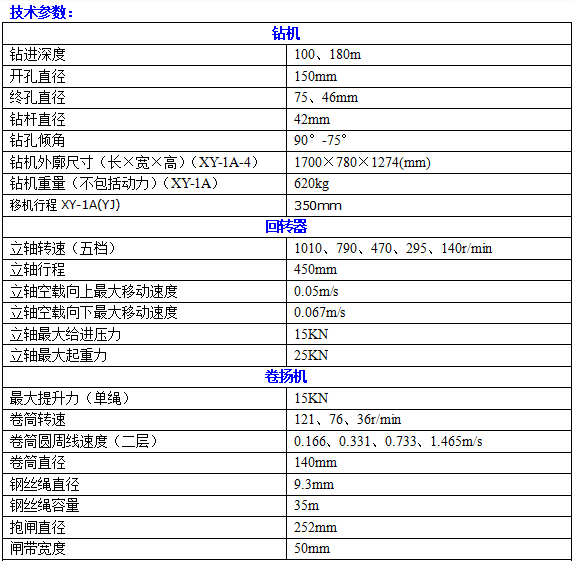 技术参数：

| 钻机 | |
|---|---|
| 钻进深度 | 100、180m |
| 开孔直径 | 150mm |
| 终孔直径 | 75、46mm |
| 钻杆直径 | 42mm |
| 钻孔倾角 | 90°-75° |
| 钻机外廓尺寸（长×宽×高）（XY-1A-4） | 1700×780×1274(mm) |
| 钻机重量（不包括动力）（XY-1A） | 620kg |
| 移机行程 XY-1A(YJ) | 350mm |
| 回转器 | |
| 立轴转速（五档） | 1010、790、470、295、140r/min |
| 立轴行程 | 450mm |
| 立轴空载向上最大移动速度 | 0.05m/s |
| 立轴空载向下最大移动速度 | 0.067m/s |
| 立轴最大给进压力 | 15KN |
| 立轴最大起重力 | 25KN |
| 卷扬机 | |
| 最大提升力（单绳） | 15KN |
| 卷筒转速 | 121、76、36r/min |
| 卷筒圆周线速度（二层） | 0.166、0.331、0.733、1.465m/s |
| 卷筒直径 | 140mm |
| 钢丝绳直径 | 9.3mm |
| 钢丝绳容量 | 35m |
| 抱闸直径 | 252mm |
| 闸带宽度 | 50mm |